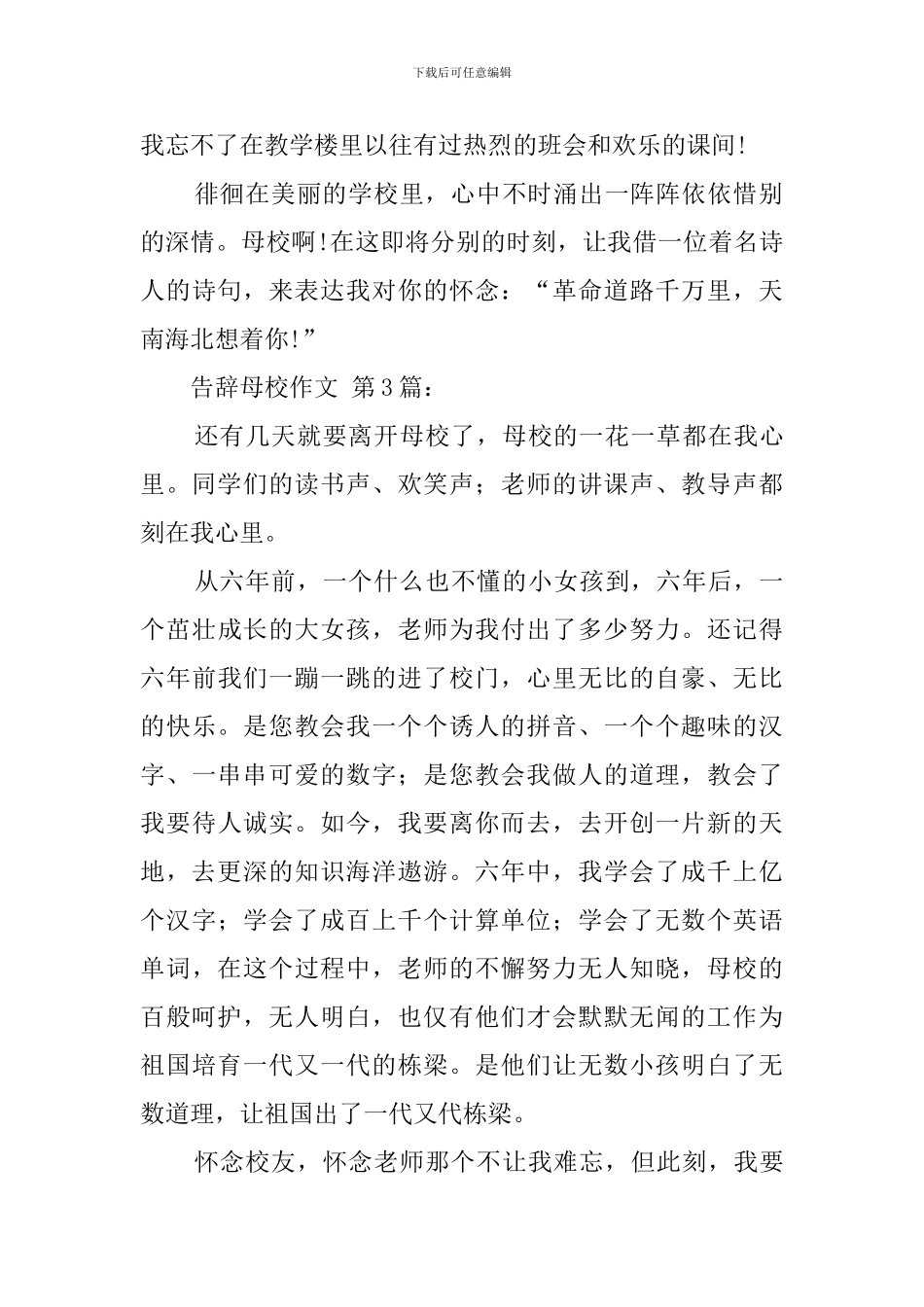 下载后可任意编辑

我忘不了在教学楼里以往有过热烈的班会和欢乐的课间!

徘徊在美丽的学校里，心中不时涌出一阵阵依依惜别的深情。母校啊!在这即将分别的时刻，让我借一位着名诗人的诗句，来表达我对你的怀念：“革命道路千万里，天南海北想着你!”

告辞母校作文 第3篇：

还有几天就要离开母校了，母校的一花一草都在我心里。同学们的读书声、欢笑声；老师的讲课声、教导声都刻在我心里。

从六年前，一个什么也不懂的小女孩到，六年后，一个茁壮成长的大女孩，老师为我付出了多少努力。还记得六年前我们一蹦一跳的进了校门，心里无比的自豪、无比的快乐。是您教会我一个个诱人的拼音、一个个趣味的汉字、一串串可爱的数字；是您教会我做人的道理，教会了我要待人诚实。如今，我要离你而去，去开创一片新的天地，去更深的知识海洋遨游。六年中，我学会了成千上亿个汉字；学会了成百上千个计算单位；学会了无数个英语单词，在这个过程中，老师的不懈努力无人知晓，母校的百般呵护，无人明白，也仅有他们才会默默无闻的工作为祖国培育一代又一代的栋梁。是他们让无数小孩明白了无数道理，让祖国出了一代又代栋梁。

怀念校友，怀念老师那个不让我难忘，但此刻，我要